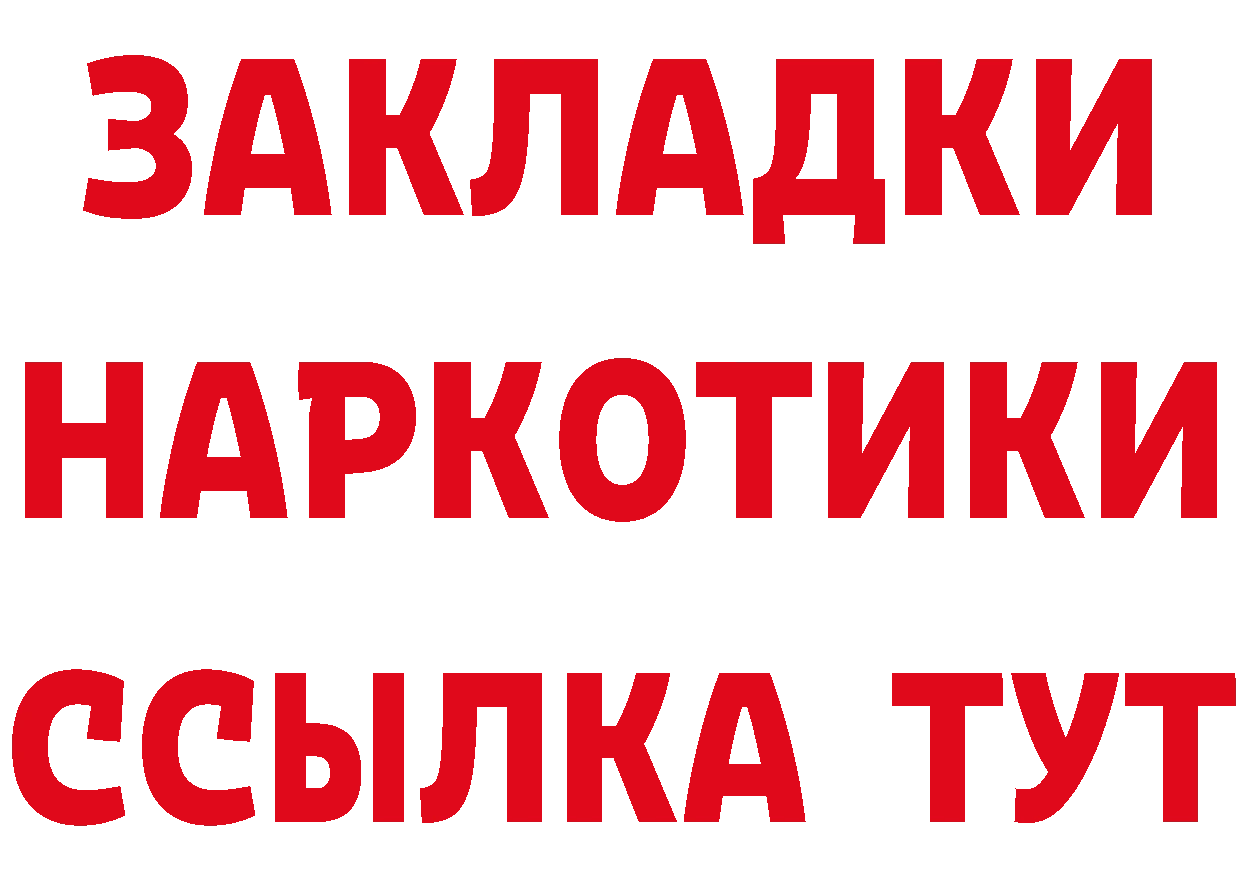 ЗАКЛАДКИ
НАРКОТИКИ
ССЫЛКА ТУТ